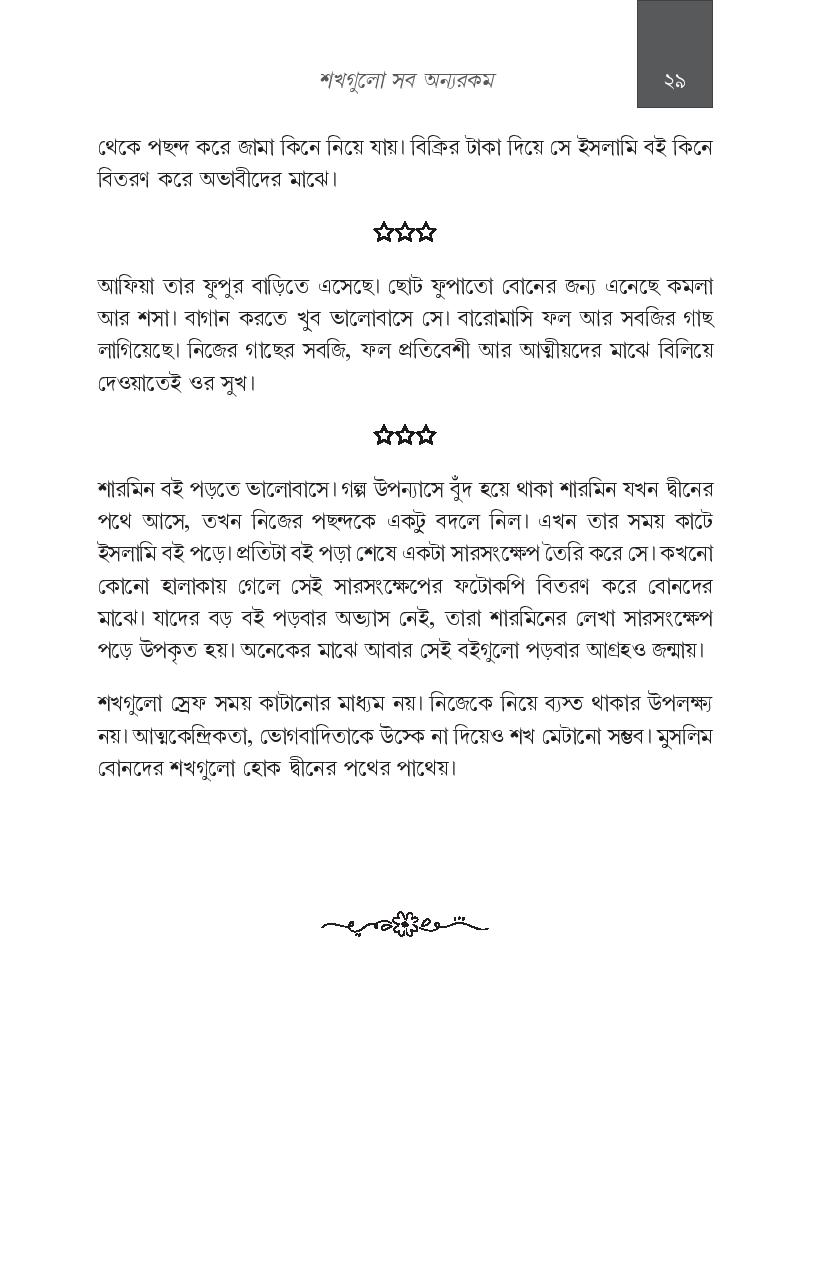 শখগুলো সব অন্যরকম ২৯

থেকে পছন্দ করে জামা কিনে নিয়ে যায়। বিক্রির টাকা দিয়ে সে ইসলামি বই কিনে বিতরণ করে অভাবীদের মাঝে।

☆☆☆

আফিয়া তার ফুপুর বাড়িতে এসেছে। ছোট ফুপাতো বোনের জন্য এনেছে কমলা আর শসা। বাগান করতে খুব ভালোবাসে সে। বারোমাসি ফল আর সবজির গাছ লাগিয়েছে। নিজের গাছের সবজি, ফল প্রতিবেশী আর আত্মীয়দের মাঝে বিলিয়ে দেওয়াতেই ওর সুখ।

☆☆☆

শারমিন বই পড়তে ভালোবাসে। গল্প উপন্যাসে বুঁদ হয়ে থাকা শারমিন যখন দ্বীনের পথে আসে, তখন নিজের পছন্দকে একটু বদলে নিল। এখন তার সময় কাটে ইসলামি বই পড়ে। প্রতিটা বই পড়া শেষে একটা সারসংক্ষেপ তৈরি করে সে। কখনো কোনো হালাকায় গেলে সেই সারসংক্ষেপের ফটোকপি বিতরণ করে বোনদের মাঝে। যাদের বড় বই পড়বার অভ্যাস নেই, তারা শারমিনের লেখা সারসংক্ষেপ পড়ে উপকৃত হয়। অনেকের মাঝে আবার সেই বইগুলো পড়বার আগ্রহও জন্মায়।

শখগুলো স্রেফ সময় কাটানোর মাধ্যম নয়। নিজেকে নিয়ে ব্যস্ত থাকার উপলক্ষ্য নয়। আত্মকেন্দ্রিকতা, ভোগবাদিতাকে উস্কে না দিয়েও শখ মেটানো সম্ভব। মুসলিম বোনদের শখগুলো হোক দ্বীনের পথের পাথেয়।